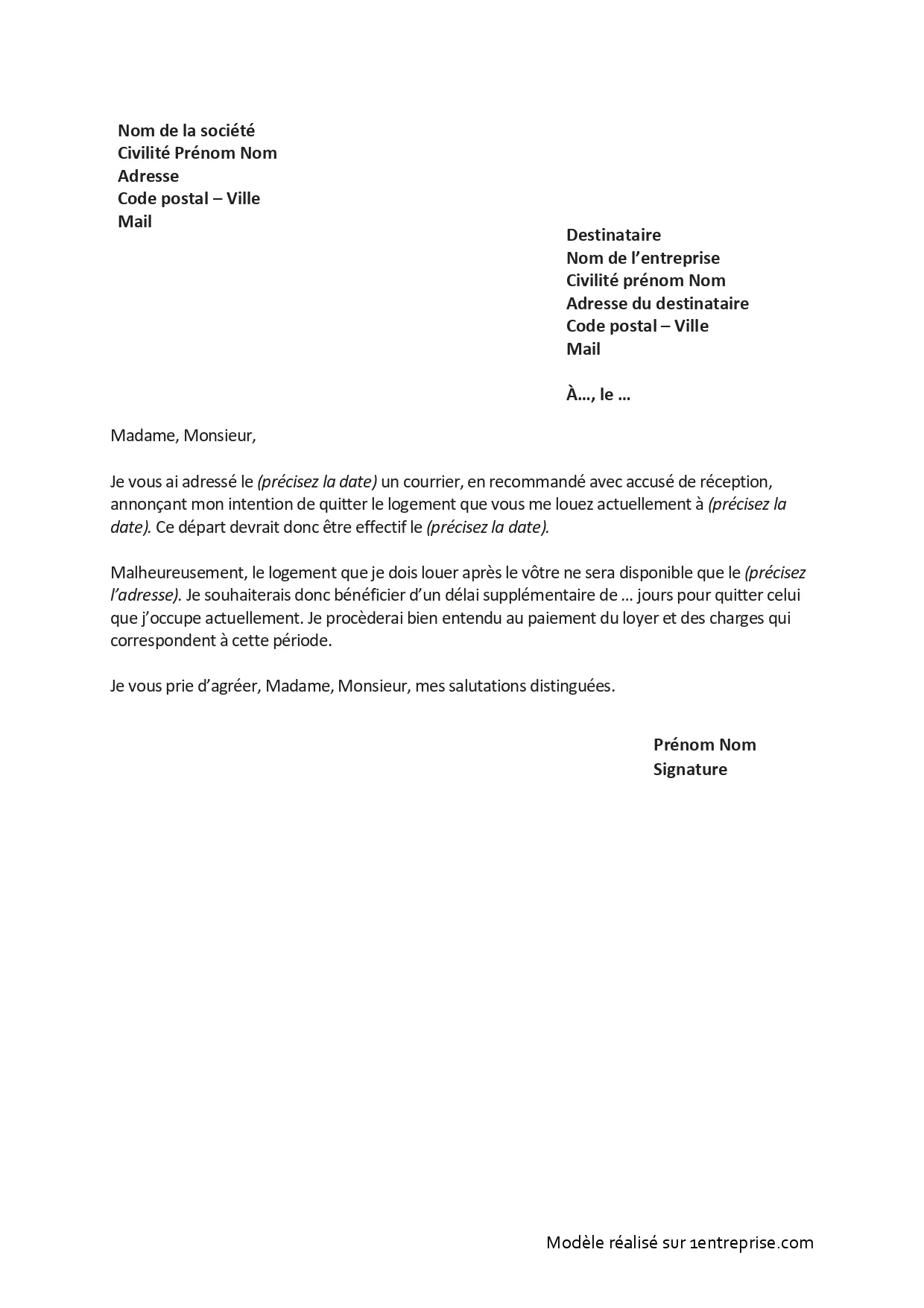 Nom de la société
Civilité Prénom Nom
Adresse
Code postal – Ville
Mail

Destinataire
Nom de l'entreprise
Civilité prénom Nom
Adresse du destinataire
Code postal – Ville
Mail

À…, le …

Madame, Monsieur,

Je vous ai adressé le (précisez la date) un courrier, en recommandé avec accusé de réception, annonçant mon intention de quitter le logement que vous me louez actuellement à (précisez la date). Ce départ devrait donc être effectif le (précisez la date).

Malheureusement, le logement que je dois louer après le vôtre ne sera disponible que le (précisez l'adresse). Je souhaiterais donc bénéficier d'un délai supplémentaire de … jours pour quitter celui que j'occupe actuellement. Je procèderai bien entendu au paiement du loyer et des charges qui correspondent à cette période.

Je vous prie d'agréer, Madame, Monsieur, mes salutations distinguées.

Prénom Nom
Signature

Modèle réalisé sur 1entreprise.com